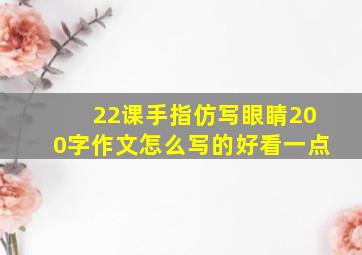 22课手指仿写眼睛200字作文怎么写的好看一点